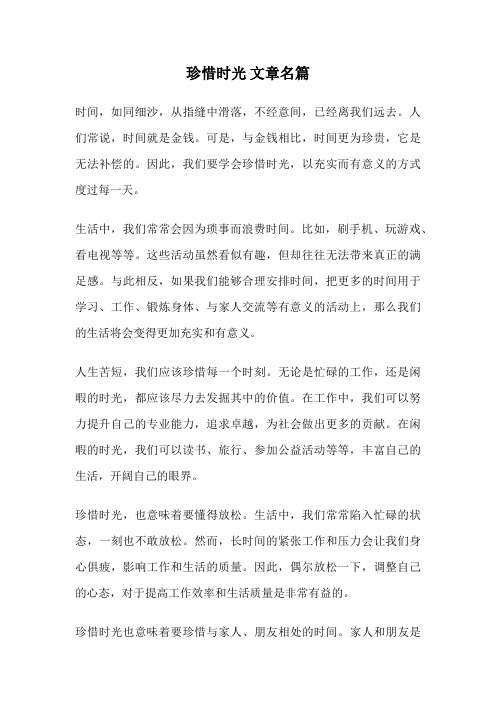 珍惜时光 文章名篇

时间，如同细沙，从指缝中滑落，不经意间，已经离我们远去。人们常说，时间就是金钱。可是，与金钱相比，时间更为珍贵，它是无法补偿的。因此，我们要学会珍惜时光，以充实而有意义的方式度过每一天。

生活中，我们常常会因为琐事而浪费时间。比如，刷手机、玩游戏、看电视等等。这些活动虽然看似有趣，但却往往无法带来真正的满足感。与此相反，如果我们能够合理安排时间，把更多的时间用于学习、工作、锻炼身体、与家人交流等有意义的活动上，那么我们的生活将会变得更加充实和有意义。

人生苦短，我们应该珍惜每一个时刻。无论是忙碌的工作，还是闲暇的时光，都应该尽力去发掘其中的价值。在工作中，我们可以努力提升自己的专业能力，追求卓越，为社会做出更多的贡献。在闲暇的时光，我们可以读书、旅行、参加公益活动等等，丰富自己的生活，开阔自己的眼界。

珍惜时光，也意味着要懂得放松。生活中，我们常常陷入忙碌的状态，一刻也不敢放松。然而，长时间的紧张工作和压力会让我们身心俱疲，影响工作和生活的质量。因此，偶尔放松一下，调整自己的心态，对于提高工作效率和生活质量是非常有益的。

珍惜时光也意味着要珍惜与家人、朋友相处的时间。家人和朋友是